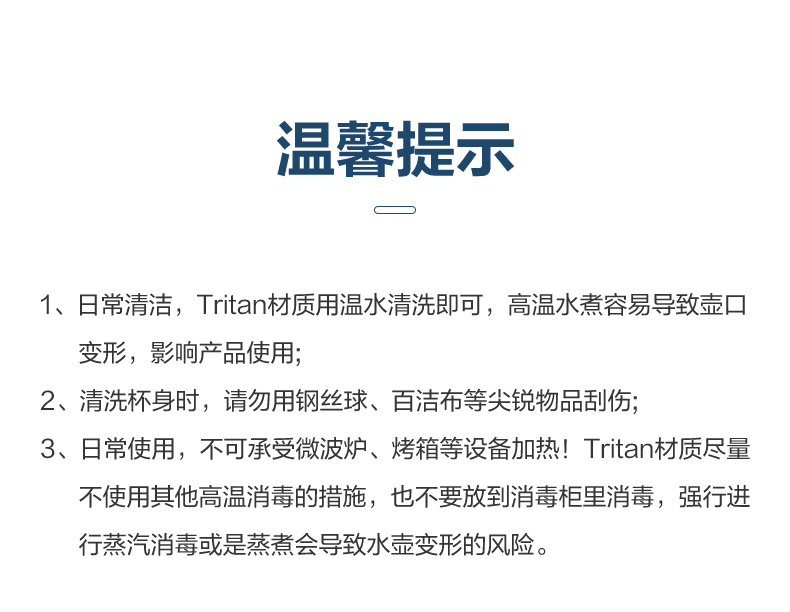 温馨提示

1、日常清洁，Tritan材质用温水清洗即可，高温水煮容易导致壶口变形，影响产品使用;

2、清洗杯身时，请勿用钢丝球、百洁布等尖锐物品刮伤;

3、日常使用，不可承受微波炉、烤箱等设备加热！Tritan材质尽量不使用其他高温消毒的措施，也不要放到消毒柜里消毒，强行进行蒸汽消毒或是蒸煮会导致水壶变形的风险。